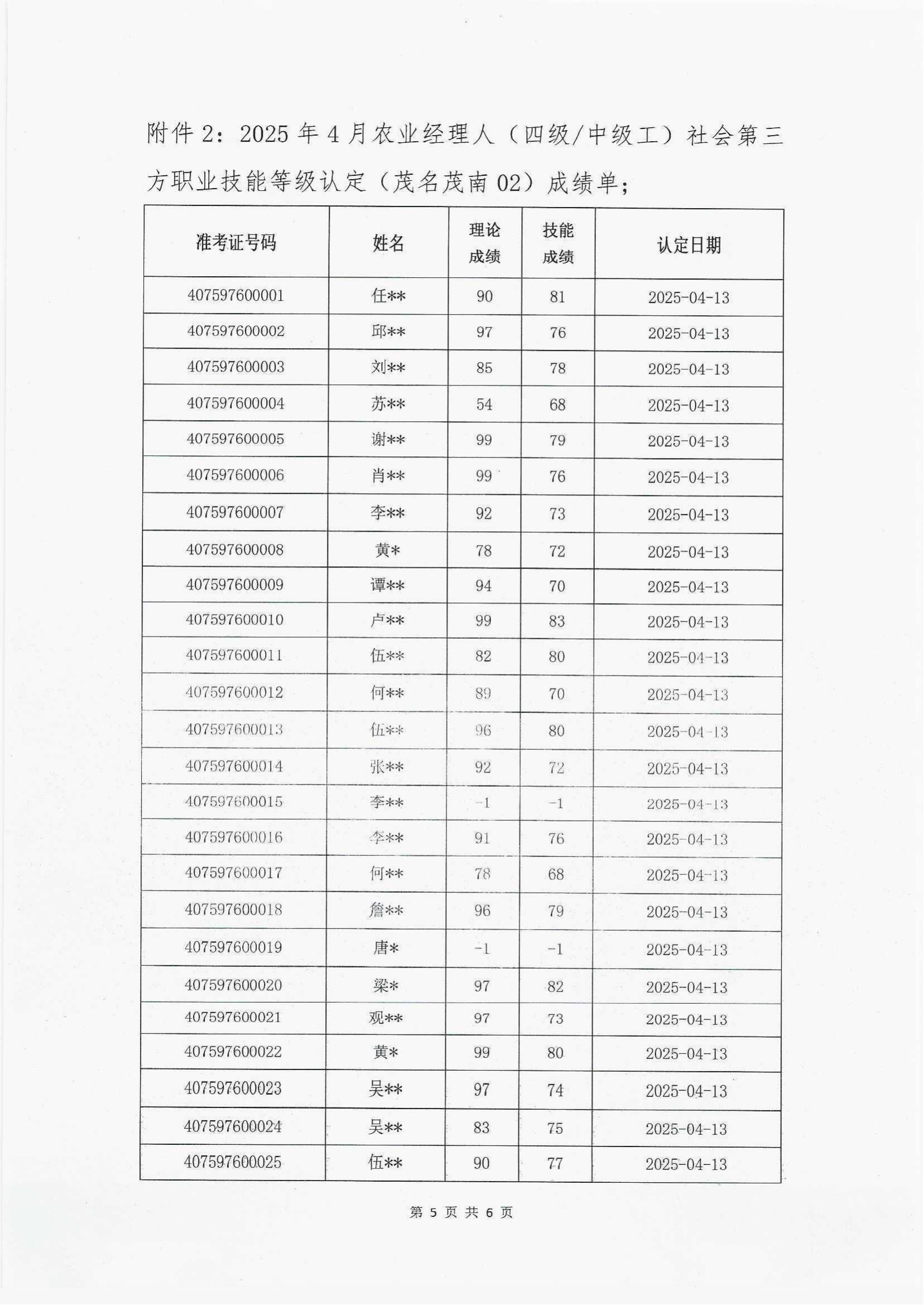 附件 2：2025 年 4 月农业经理人（四级/中级工）社会第三方职业技能等级认定（茂名茂南 02）成绩单；

| 准考证号码 | 姓名 | 理论成绩 | 技能成绩 | 认定日期 |
|---|---|---|---|---|
| 407597600001 | 任** | 90 | 81 | 2025-04-13 |
| 407597600002 | 邱** | 97 | 76 | 2025-04-13 |
| 407597600003 | 刘** | 85 | 78 | 2025-04-13 |
| 407597600004 | 苏** | 54 | 68 | 2025-04-13 |
| 407597600005 | 谢** | 99 | 79 | 2025-04-13 |
| 407597600006 | 肖** | 99 | 76 | 2025-04-13 |
| 407597600007 | 李** | 92 | 73 | 2025-04-13 |
| 407597600008 | 黄* | 78 | 72 | 2025-04-13 |
| 407597600009 | 谭** | 94 | 70 | 2025-04-13 |
| 407597600010 | 卢** | 99 | 83 | 2025-04-13 |
| 407597600011 | 伍** | 82 | 80 | 2025-04-13 |
| 407597600012 | 何** | 89 | 70 | 2025-04-13 |
| 407597600013 | 伍** | 96 | 80 | 2025-04-13 |
| 407597600014 | 张** | 92 | 72 | 2025-04-13 |
| 407597600015 | 李** | -1 | -1 | 2025-04-13 |
| 407597600016 | 李** | 91 | 76 | 2025-04-13 |
| 407597600017 | 何** | 78 | 68 | 2025-04-13 |
| 407597600018 | 詹** | 96 | 79 | 2025-04-13 |
| 407597600019 | 唐* | -1 | -1 | 2025-04-13 |
| 407597600020 | 梁* | 97 | 82 | 2025-04-13 |
| 407597600021 | 观** | 97 | 73 | 2025-04-13 |
| 407597600022 | 黄* | 99 | 80 | 2025-04-13 |
| 407597600023 | 吴** | 97 | 74 | 2025-04-13 |
| 407597600024 | 吴** | 83 | 75 | 2025-04-13 |
| 407597600025 | 伍** | 90 | 77 | 2025-04-13 |

第 5 页 共 6 页